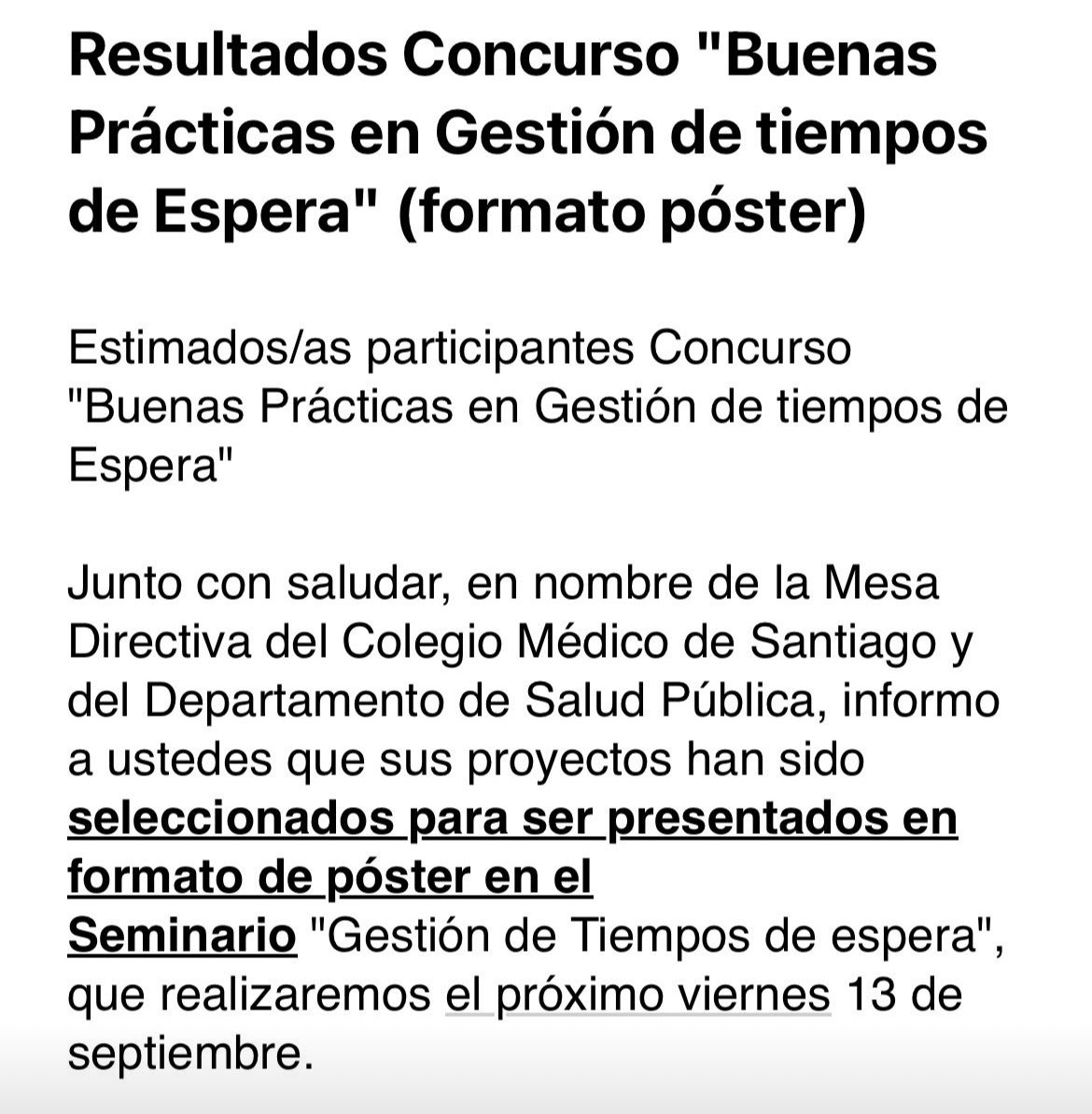 Resultados Concurso "Buenas Prácticas en Gestión de tiempos de Espera" (formato póster)

Estimados/as participantes Concurso "Buenas Prácticas en Gestión de tiempos de Espera"

Junto con saludar, en nombre de la Mesa Directiva del Colegio Médico de Santiago y del Departamento de Salud Pública, informo a ustedes que sus proyectos han sido seleccionados para ser presentados en formato de póster en el Seminario "Gestión de Tiempos de espera", que realizaremos el próximo viernes 13 de septiembre.